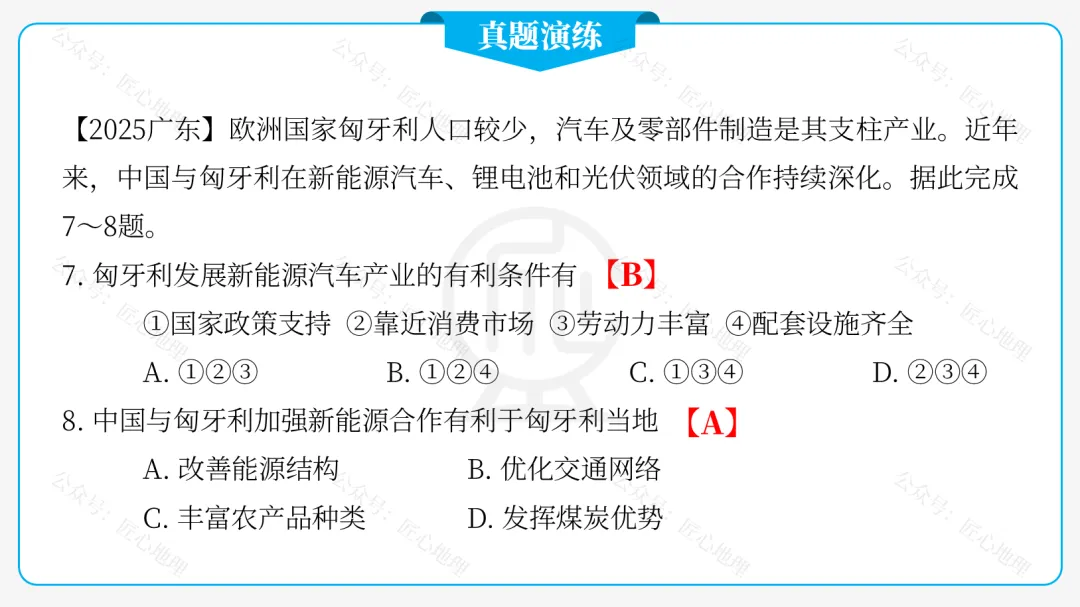 真题演练

【2025广东】欧洲国家匈牙利人口较少，汽车及零部件制造是其支柱产业。近年来，中国与匈牙利在新能源汽车、锂电池和光伏领域的合作持续深化。据此完成7～8题。

7. 匈牙利发展新能源汽车产业的有利条件有 【B】

①国家政策支持 ②靠近消费市场 ③劳动力丰富 ④配套设施齐全

A. ①②③ B. ①②④ C. ①③④ D. ②③④

8. 中国与匈牙利加强新能源合作有利于匈牙利当地 【A】

A. 改善能源结构 B. 优化交通网络

C. 丰富农产品种类 D. 发挥煤炭优势

公众号：匠心地理